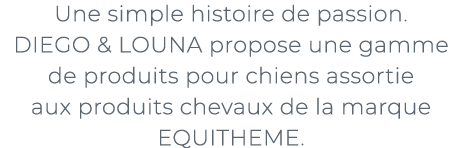 Une simple histoire de passion.
DIEGO & LOUNA propose une gamme de produits pour chiens assortie aux produits chevaux de la marque EQUITHEME.